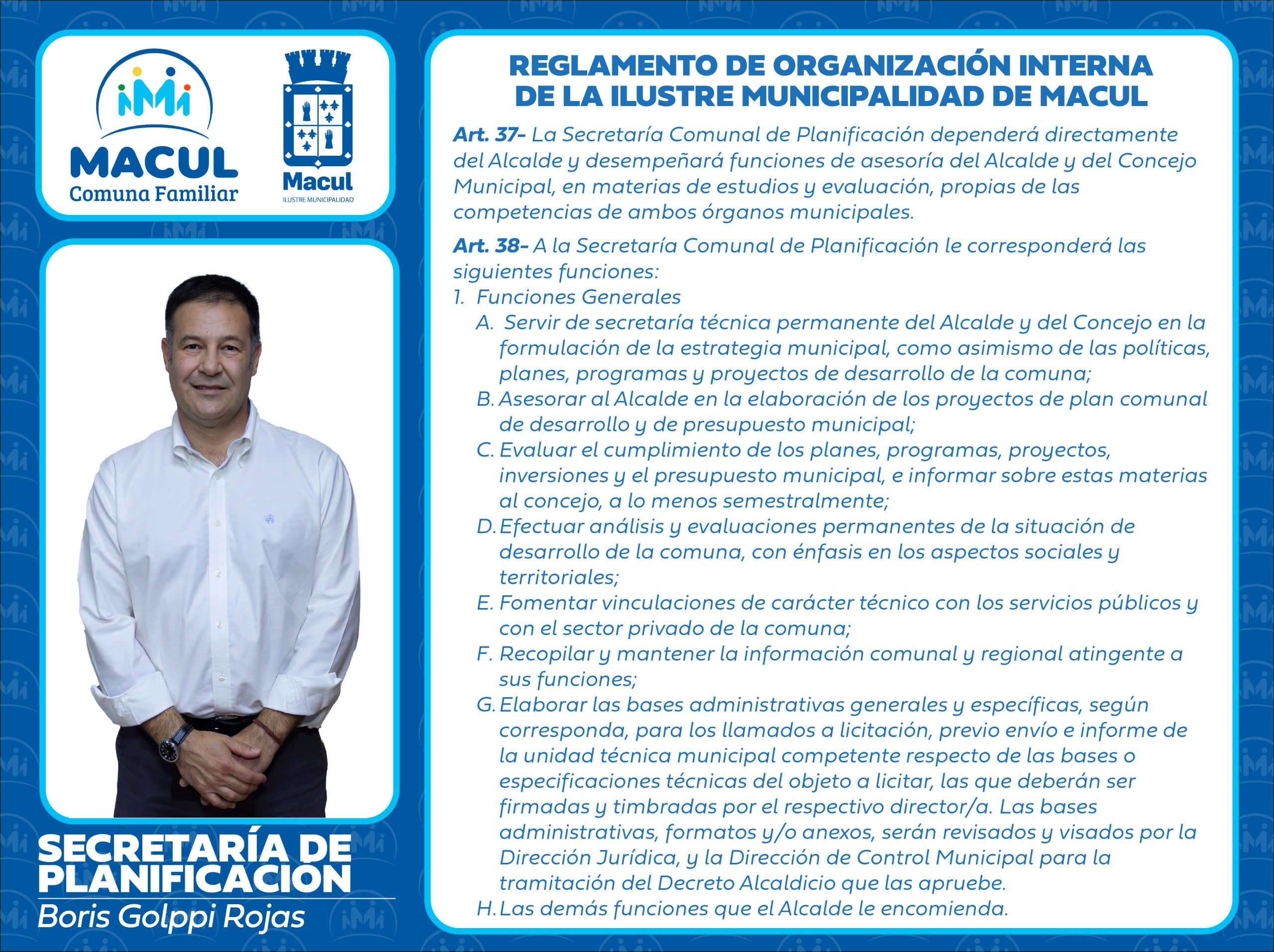 MACUL
Comuna Familiar

Macul
ILUSTRE MUNICIPALIDAD

SECRETARÍA DE PLANIFICACIÓN
Boris Golppi Rojas

REGLAMENTO DE ORGANIZACIÓN INTERNA DE LA ILUSTRE MUNICIPALIDAD DE MACUL

Art. 37- La Secretaría Comunal de Planificación dependerá directamente del Alcalde y desempeñará funciones de asesoría del Alcalde y del Concejo Municipal, en materias de estudios y evaluación, propias de las competencias de ambos órganos municipales.

Art. 38- A la Secretaría Comunal de Planificación le corresponderá las siguientes funciones:
1. Funciones Generales
A. Servir de secretaría técnica permanente del Alcalde y del Concejo en la formulación de la estrategia municipal, como asimismo de las políticas, planes, programas y proyectos de desarrollo de la comuna;
B. Asesorar al Alcalde en la elaboración de los proyectos de plan comunal de desarrollo y de presupuesto municipal;
C. Evaluar el cumplimiento de los planes, programas, proyectos, inversiones y el presupuesto municipal, e informar sobre estas materias al concejo, a lo menos semestralmente;
D. Efectuar análisis y evaluaciones permanentes de la situación de desarrollo de la comuna, con énfasis en los aspectos sociales y territoriales;
E. Fomentar vinculaciones de carácter técnico con los servicios públicos y con el sector privado de la comuna;
F. Recopilar y mantener la información comunal y regional atingente a sus funciones;
G. Elaborar las bases administrativas generales y específicas, según corresponda, para los llamados a licitación, previo envío e informe de la unidad técnica municipal competente respecto de las bases o especificaciones técnicas del objeto a licitar, las que deberán ser firmadas y timbradas por el respectivo director/a. Las bases administrativas, formatos y/o anexos, serán revisados y visados por la Dirección Jurídica, y la Dirección de Control Municipal para la tramitación del Decreto Alcaldicio que las apruebe.
H. Las demás funciones que el Alcalde le encomienda.